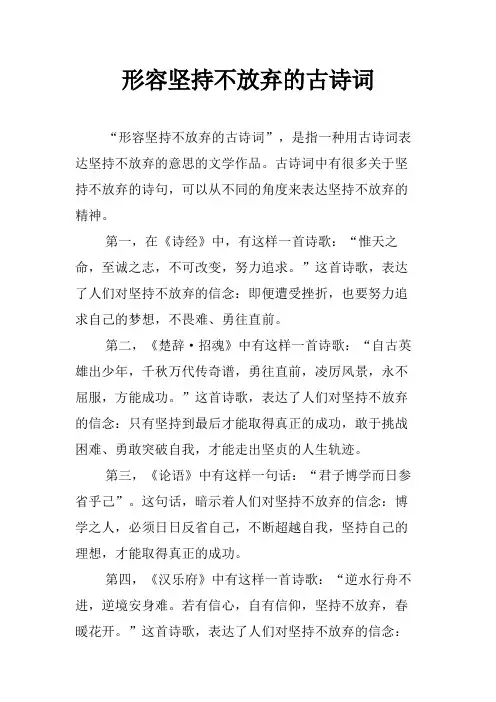 形容坚持不放弃的古诗词

“形容坚持不放弃的古诗词”，是指一种用古诗词表达坚持不放弃的意思的文学作品。古诗词中有很多关于坚持不放弃的诗句，可以从不同的角度来表达坚持不放弃的精神。

第一，在《诗经》中，有这样一首诗歌：“惟天之命，至诚之志，不可改变，努力追求。”这首诗歌，表达了人们对坚持不放弃的信念：即便遭受挫折，也要努力追求自己的梦想，不畏难、勇往直前。

第二，《楚辞·招魂》中有这样一首诗歌：“自古英雄出少年，千秋万代传奇谱，勇往直前，凌厉风景，永不屈服，方能成功。”这首诗歌，表达了人们对坚持不放弃的信念：只有坚持到最后才能取得真正的成功，敢于挑战困难、勇敢突破自我，才能走出坚贞的人生轨迹。

第三，《论语》中有这样一句话：“君子博学而日参省乎己”。这句话，暗示着人们对坚持不放弃的信念：博学之人，必须日日反省自己，不断超越自我，坚持自己的理想，才能取得真正的成功。

第四，《汉乐府》中有这样一首诗歌：“逆水行舟不进，逆境安身难。若有信心，自有信仰，坚持不放弃，春暖花开。”这首诗歌，表达了人们对坚持不放弃的信念：